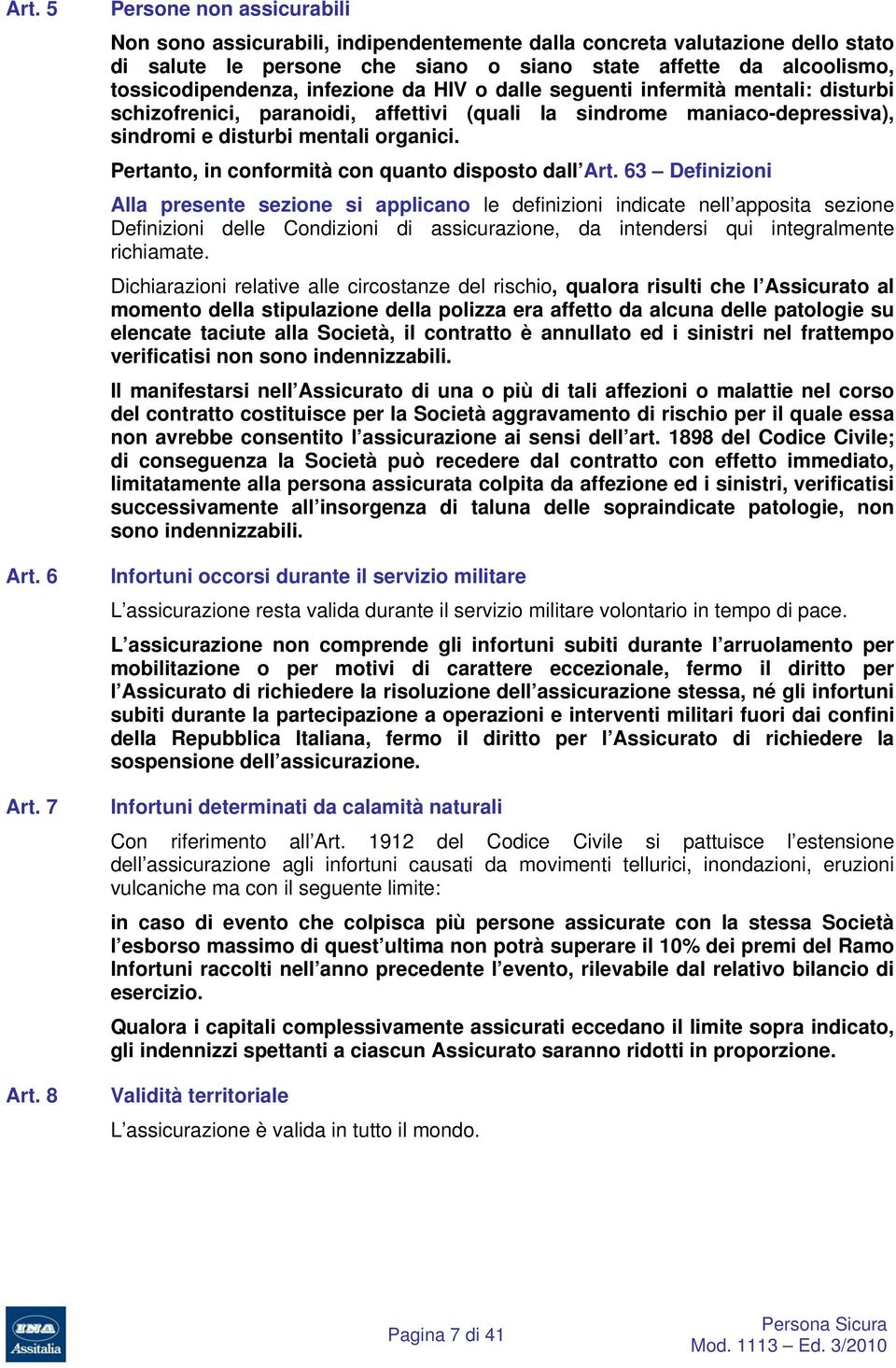 Art. 5 Persone non assicurabili

Non sono assicurabili, indipendentemente dalla concreta valutazione dello stato di salute le persone che siano o siano state affette da alcoolismo, tossicodipendenza, infezione da HIV o dalle seguenti infermità mentali: disturbi schizofrenici, paranoidi, affettivi (quali la sindrome maniaco-depressiva), sindromi e disturbi mentali organici.

Pertanto, in conformità con quanto disposto dall'Art. 63 – Definizioni

Alla presente sezione si applicano le definizioni indicate nell'apposita sezione Definizioni delle Condizioni di assicurazione, da intendersi qui integralmente richiamate.

Dichiarazioni relative alle circostanze del rischio, qualora risulti che l'Assicurato al momento della stipulazione della polizza era affetto da alcuna delle patologie su elencate taciute alla Società, il contratto è annullato ed i sinistri nel frattempo verificatisi non sono indennizzabili.

Il manifestarsi nell'Assicurato di una o più di tali affezioni o malattie nel corso del contratto costituisce per la Società aggravamento di rischio per il quale essa non avrebbe consentito l'assicurazione ai sensi dell'art. 1898 del Codice Civile; di conseguenza la Società può recedere dal contratto con effetto immediato, limitatamente alla persona assicurata colpita da affezione ed i sinistri, verificatisi successivamente all'insorgenza di taluna delle sopraindicate patologie, non sono indennizzabili.

Art. 6 Infortuni occorsi durante il servizio militare

L'assicurazione resta valida durante il servizio militare volontario in tempo di pace.

L'assicurazione non comprende gli infortuni subiti durante l'arruolamento per mobilitazione o per motivi di carattere eccezionale, fermo il diritto per l'Assicurato di richiedere la risoluzione dell'assicurazione stessa, né gli infortuni subiti durante la partecipazione a operazioni e interventi militari fuori dai confini della Repubblica Italiana, fermo il diritto per l'Assicurato di richiedere la sospensione dell'assicurazione.

Art. 7 Infortuni determinati da calamità naturali

Con riferimento all'Art. 1912 del Codice Civile si pattuisce l'estensione dell'assicurazione agli infortuni causati da movimenti tellurici, inondazioni, eruzioni vulcaniche ma con il seguente limite:

in caso di evento che colpisca più persone assicurate con la stessa Società l'esborso massimo di quest'ultima non potrà superare il 10% dei premi del Ramo Infortuni raccolti nell'anno precedente l'evento, rilevabile dal relativo bilancio di esercizio.

Qualora i capitali complessivamente assicurati eccedano il limite sopra indicato, gli indennizzi spettanti a ciascun Assicurato saranno ridotti in proporzione.

Art. 8 Validità territoriale

L'assicurazione è valida in tutto il mondo.

INA Assitalia

Pagina 7 di 41

Persona Sicura
Mod. 1113 – Ed. 3/2010